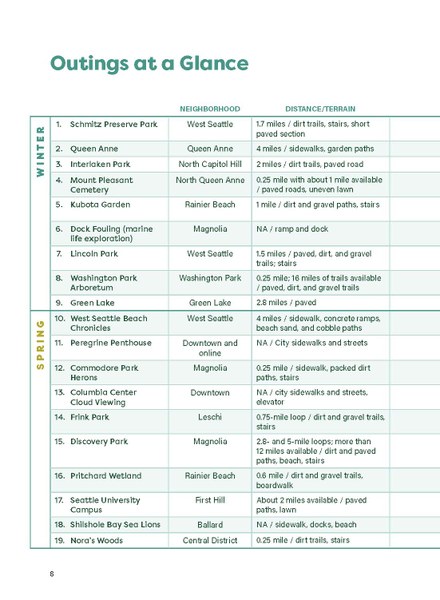 Outings at a Glance

| | | NEIGHBORHOOD | DISTANCE/TERRAIN |
|---|---|---|---|
| WINTER | 1. Schmitz Preserve Park | West Seattle | 1.7 miles / dirt trails, stairs, short paved section |
| | 2. Queen Anne | Queen Anne | 4 miles / sidewalks, garden paths |
| | 3. Interlaken Park | North Capitol Hill | 2 miles / dirt trails, paved road |
| | 4. Mount Pleasant Cemetery | North Queen Anne | 0.25 mile with about 1 mile available / paved roads, uneven lawn |
| | 5. Kubota Garden | Rainier Beach | 1 mile / dirt and gravel paths, stairs |
| | 6. Dock Fouling (marine life exploration) | Magnolia | NA / ramp and dock |
| | 7. Lincoln Park | West Seattle | 1.5 miles / paved, dirt, and gravel trails; stairs |
| | 8. Washington Park Arboretum | Washington Park | 0.25 mile; 16 miles of trails available / paved, dirt, and gravel trails |
| | 9. Green Lake | Green Lake | 2.8 miles / paved |
| SPRING | 10. West Seattle Beach Chronicles | West Seattle | 4 miles / sidewalk, concrete ramps, beach sand, and cobble paths |
| | 11. Peregrine Penthouse | Downtown and online | NA / City sidewalks and streets |
| | 12. Commodore Park Herons | Magnolia | 0.25 mile / sidewalk, packed dirt paths, stairs |
| | 13. Columbia Center Cloud Viewing | Downtown | NA / city sidewalks and streets, elevator |
| | 14. Frink Park | Leschi | 0.75-mile loop / dirt and gravel trails, stairs |
| | 15. Discovery Park | Magnolia | 2.8- and 5-mile loops; more than 12 miles available / dirt and paved paths, beach, stairs |
| | 16. Pritchard Wetland | Rainier Beach | 0.6 mile / dirt and gravel trails, boardwalk |
| | 17. Seattle University Campus | First Hill | About 2 miles available / paved paths, lawn |
| | 18. Shilshole Bay Sea Lions | Ballard | NA / sidewalk, docks, beach |
| | 19. Nora's Woods | Central District | 0.25 mile / dirt trails, stairs |

8